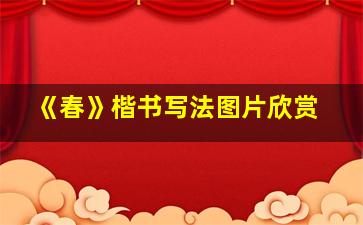 《春》楷书写法图片欣赏